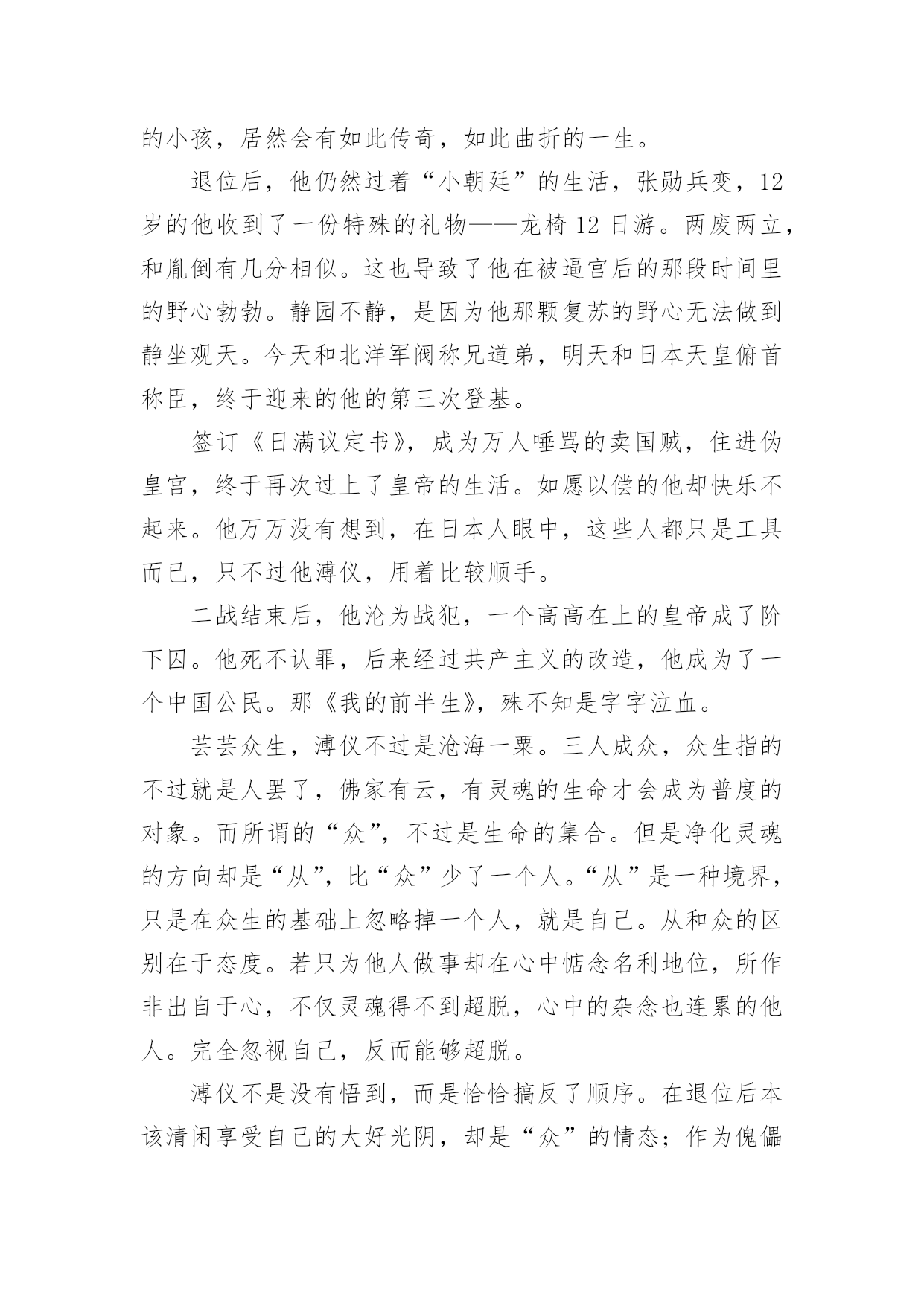 的小孩，居然会有如此传奇，如此曲折的一生。

退位后，他仍然过着“小朝廷”的生活，张勋兵变，12岁的他收到了一份特殊的礼物——龙椅12日游。两废两立，和胤倒有几分相似。这也导致了他在被逼宫后的那段时间里的野心勃勃。静园不静，是因为他那颗复苏的野心无法做到静坐观天。今天和北洋军阀称兄道弟，明天和日本天皇俯首称臣，终于迎来的他的第三次登基。

签订《日满议定书》，成为万人唾骂的卖国贼，住进伪皇宫，终于再次过上了皇帝的生活。如愿以偿的他却快乐不起来。他万万没有想到，在日本人眼中，这些人都只是工具而已，只不过他溥仪，用着比较顺手。

二战结束后，他沦为战犯，一个高高在上的皇帝成了阶下囚。他死不认罪，后来经过共产主义的改造，他成为了一个中国公民。那《我的前半生》，殊不知是字字泣血。

芸芸众生，溥仪不过是沧海一粟。三人成众，众生指的不过就是人罢了，佛家有云，有灵魂的生命才会成为普度的对象。而所谓的“众”，不过是生命的集合。但是净化灵魂的方向却是“从”，比“众”少了一个人。“从”是一种境界，只是在众生的基础上忽略掉一个人，就是自己。从和众的区别在于态度。若只为他人做事却在心中惦念名利地位，所作非出自于心，不仅灵魂得不到超脱，心中的杂念也连累的他人。完全忽视自己，反而能够超脱。

溥仪不是没有悟到，而是恰恰搞反了顺序。在退位后本该清闲享受自己的大好光阴，却是“众”的情态；作为傀儡